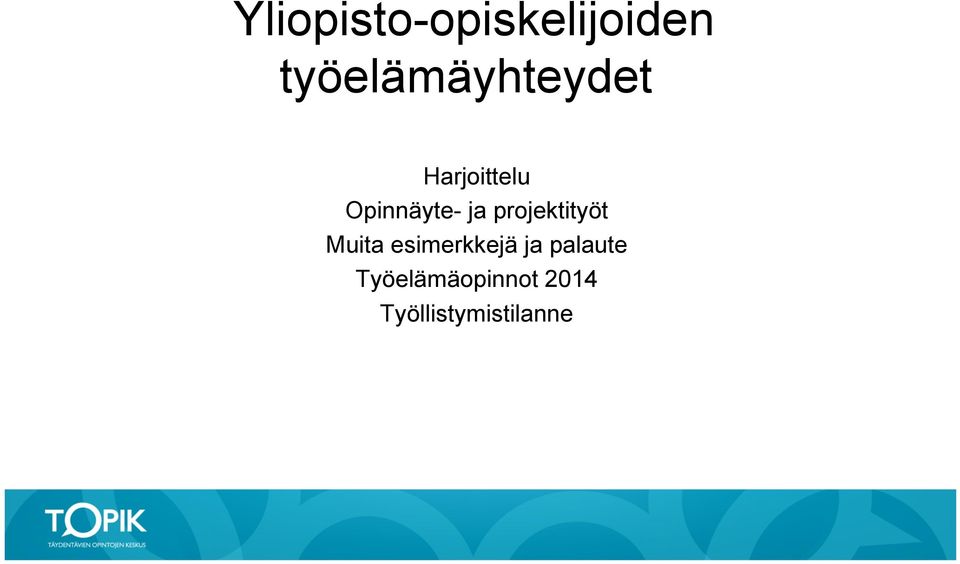 Yliopisto-opiskelijoiden työelämäyhteydet

Harjoittelu
Opinnäyte- ja projektityöt
Muita esimerkkejä ja palaute
Työelämäopinnot 2014
Työllistymistilanne

TOPIK
TÄYDENTÄVIEN OPINTOJEN KESKUS